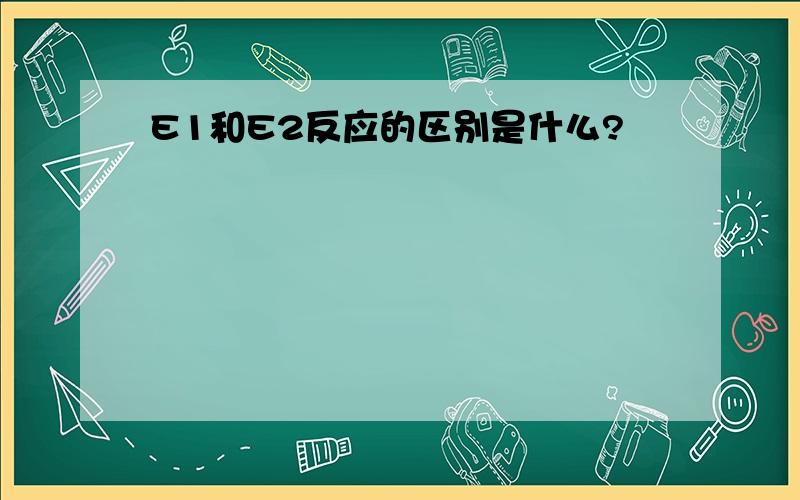 E1和E2反应的区别是什么?